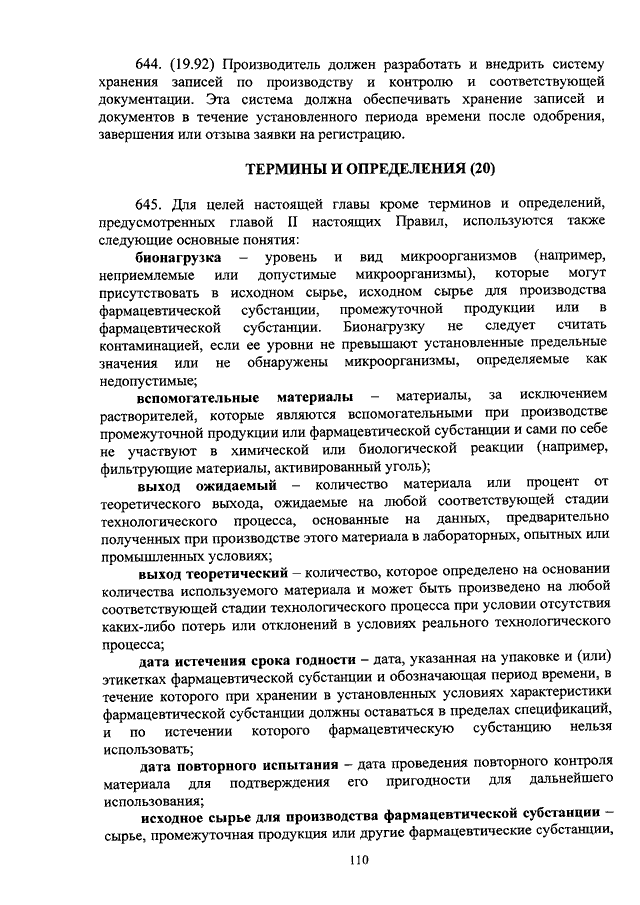 644. (19.92) Производитель должен разработать и внедрить систему хранения записей по производству и контролю и соответствующей документации. Эта система должна обеспечивать хранение записей и документов в течение установленного периода времени после одобрения, завершения или отзыва заявки на регистрацию.

ТЕРМИНЫ И ОПРЕДЕЛЕНИЯ (20)

645. Для целей настоящей главы кроме терминов и определений, предусмотренных главой II настоящих Правил, используются также следующие основные понятия:

бионагрузка – уровень и вид микроорганизмов (например, неприемлемые или допустимые микроорганизмы), которые могут присутствовать в исходном сырье, исходном сырье для производства фармацевтической субстанции, промежуточной продукции или в фармацевтической субстанции. Бионагрузку не следует считать контаминацией, если ее уровни не превышают установленные предельные значения или не обнаружены микроорганизмы, определяемые как недопустимые;

вспомогательные материалы – материалы, за исключением растворителей, которые являются вспомогательными при производстве промежуточной продукции или фармацевтической субстанции и сами по себе не участвуют в химической или биологической реакции (например, фильтрующие материалы, активированный уголь);

выход ожидаемый – количество материала или процент от теоретического выхода, ожидаемые на любой соответствующей стадии технологического процесса, основанные на данных, предварительно полученных при производстве этого материала в лабораторных, опытных или промышленных условиях;

выход теоретический – количество, которое определено на основании количества используемого материала и может быть произведено на любой соответствующей стадии технологического процесса при условии отсутствия каких-либо потерь или отклонений в условиях реального технологического процесса;

дата истечения срока годности – дата, указанная на упаковке и (или) этикетках фармацевтической субстанции и обозначающая период времени, в течение которого при хранении в установленных условиях характеристики фармацевтической субстанции должны оставаться в пределах спецификаций, и по истечении которого фармацевтическую субстанцию нельзя использовать;

дата повторного испытания – дата проведения повторного контроля материала для подтверждения его пригодности для дальнейшего использования;

исходное сырье для производства фармацевтической субстанции – сырье, промежуточная продукция или другие фармацевтические субстанции,

110